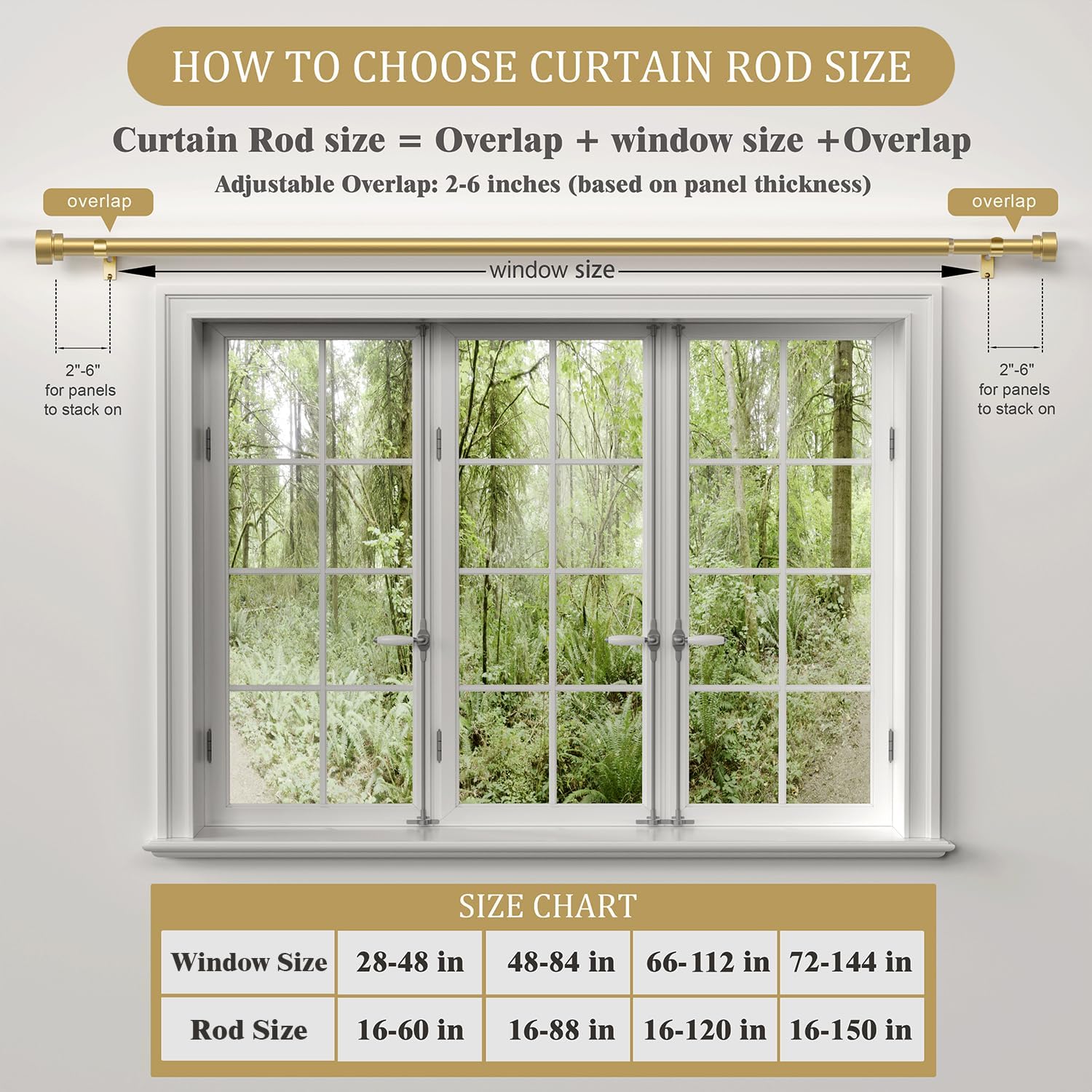 HOW TO CHOOSE CURTAIN ROD SIZE

Curtain Rod size = Overlap + window size +Overlap

Adjustable Overlap: 2-6 inches (based on panel thickness)

overlap

overlap

window size

2"-6" for panels to stack on

2"-6" for panels to stack on

SIZE CHART

| Window Size | 28-48 in | 48-84 in | 66-112 in | 72-144 in |
|---|---|---|---|---|
| Rod Size | 16-60 in | 16-88 in | 16-120 in | 16-150 in |